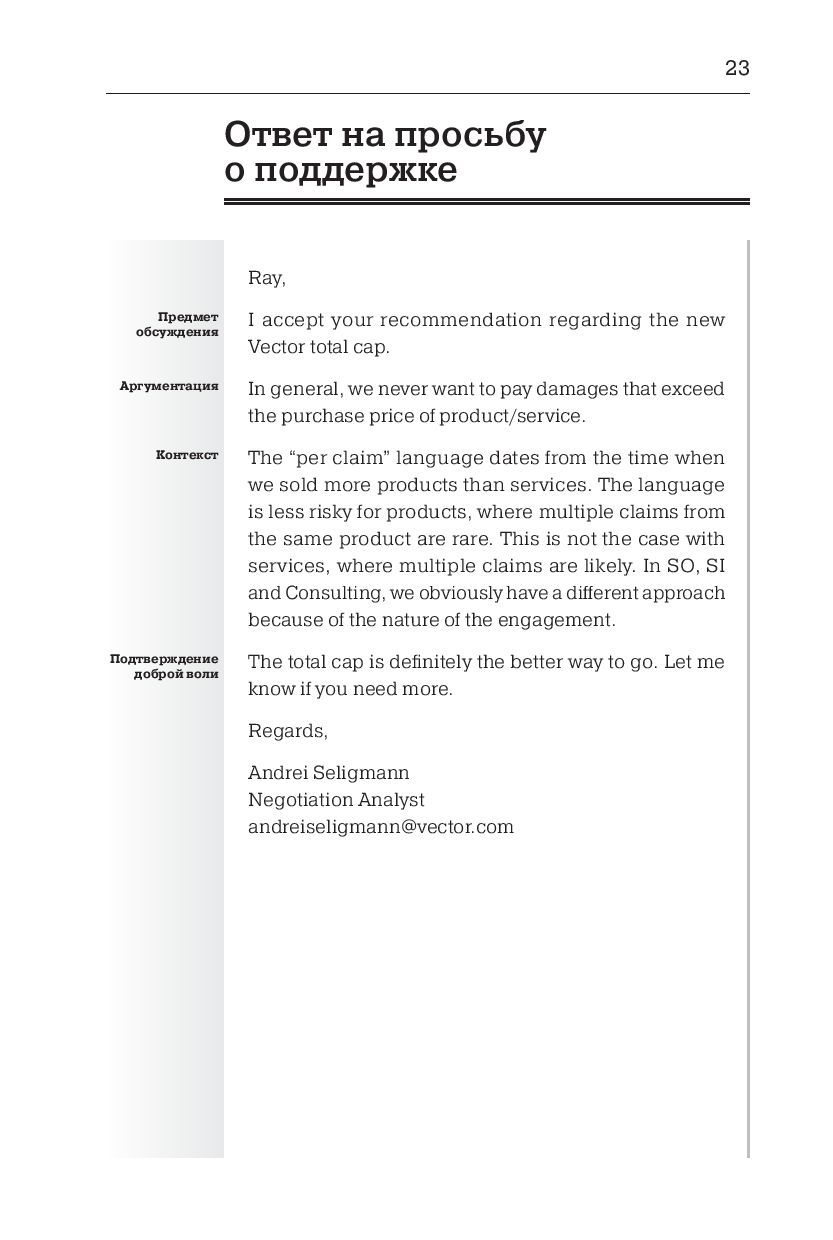 23

Ответ на просьбу о поддержке

Ray,

Предмет обсуждения

I accept your recommendation regarding the new Vector total cap.

Аргументация

In general, we never want to pay damages that exceed the purchase price of product/service.

Контекст

The “per claim” language dates from the time when we sold more products than services. The language is less risky for products, where multiple claims from the same product are rare. This is not the case with services, where multiple claims are likely. In SO, SI and Consulting, we obviously have a different approach because of the nature of the engagement.

Подтверждение доброй воли

The total cap is definitely the better way to go. Let me know if you need more.

Regards,

Andrei Seligmann
Negotiation Analyst
andreiseligmann@vector.com